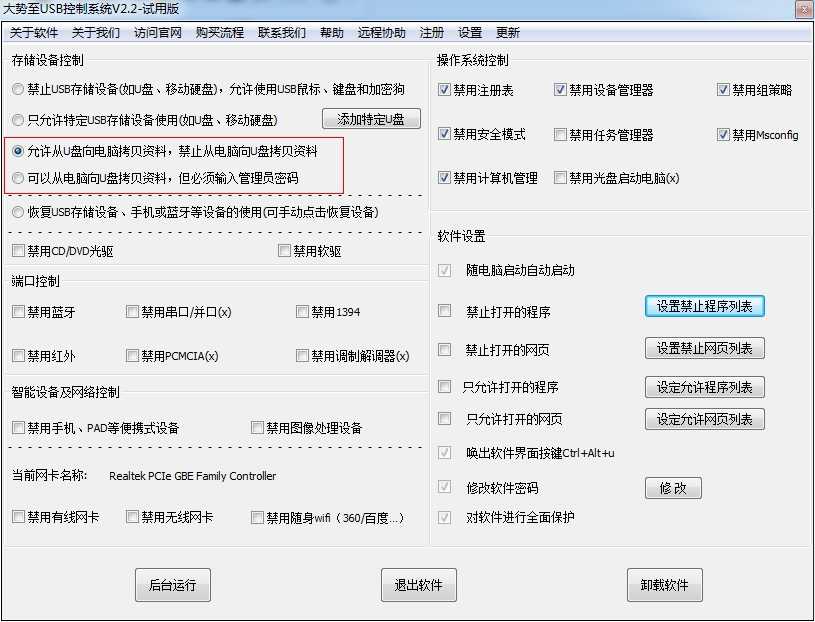 大势至USB控制系统V2.2-试用版

关于软件 关于我们 访问官网 购买流程 联系我们 帮助 远程协助 注册 设置 更新

存储设备控制

禁止USB存储设备(如U盘、移动硬盘)，允许使用USB鼠标、键盘和加密狗

只允许特定USB存储设备使用(如U盘、移动硬盘)

添加特定U盘

允许从U盘向电脑拷贝资料，禁止从电脑向U盘拷贝资料

可以从电脑向U盘拷贝资料，但必须输入管理员密码

恢复USB存储设备、手机或蓝牙等设备的使用(可手动点击恢复设备)

禁用CD/DVD光驱

禁用软驱

端口控制

禁用蓝牙

禁用串口/并口(x)

禁用1394

禁用红外

禁用PCMCIA(x)

禁用调制解调器(x)

智能设备及网络控制

禁用手机、PAD等便携式设备

禁用图像处理设备

当前网卡名称: Realtek PCIe GBE Family Controller

禁用有线网卡

禁用无线网卡

禁用随身wifi（360/百度...）

操作系统控制

禁用注册表

禁用设备管理器

禁用组策略

禁用安全模式

禁用任务管理器

禁用Msconfig

禁用计算机管理

禁用光盘启动电脑(x)

软件设置

随电脑启动自动启动

禁止打开的程序

设置禁止程序列表

禁止打开的网页

设置禁止网页列表

只允许打开的程序

设定允许程序列表

只允许打开的网页

设定允许网页列表

唤出软件界面按键Ctrl+Alt+u

修改软件密码

修 改

对软件进行全面保护

后台运行

退出软件

卸载软件